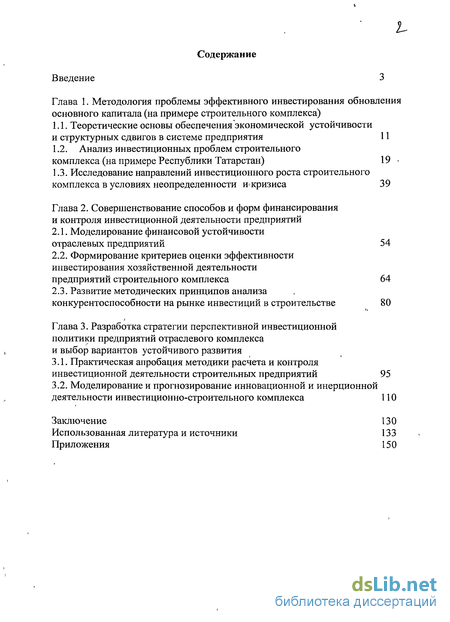 2

Содержание

Введение 3

Глава 1. Методология проблемы эффективного инвестирования обновления основного капитала (на примере строительного комплекса)
1.1. Теоретические основы обеспечения экономической устойчивости и структурных сдвигов в системе предприятия 11
1.2. Анализ инвестиционных проблем строительного комплекса (на примере Республики Татарстан) 19
1.3. Исследование направлений инвестиционного роста строительного комплекса в условиях неопределенности и кризиса 39

Глава 2. Совершенствование способов и форм финансирования и контроля инвестиционной деятельности предприятий
2.1. Моделирование финансовой устойчивости отраслевых предприятий 54
2.2. Формирование критериев оценки эффективности инвестирования хозяйственной деятельности предприятий строительного комплекса 64
2.3. Развитие методических принципов анализа конкурентоспособности на рынке инвестиций в строительстве 80

Глава 3. Разработка стратегии перспективной инвестиционной политики предприятий отраслевого комплекса и выбор вариантов устойчивого развития
3.1. Практическая апробация методики расчета и контроля инвестиционной деятельности строительных предприятий 95
3.2. Моделирование и прогнозирование инновационной и инерционной деятельности инвестиционно-строительного комплекса 110

Заключение 130
Использованная литература и источники 133
Приложения 150

dsLib.net
библиотека диссертаций